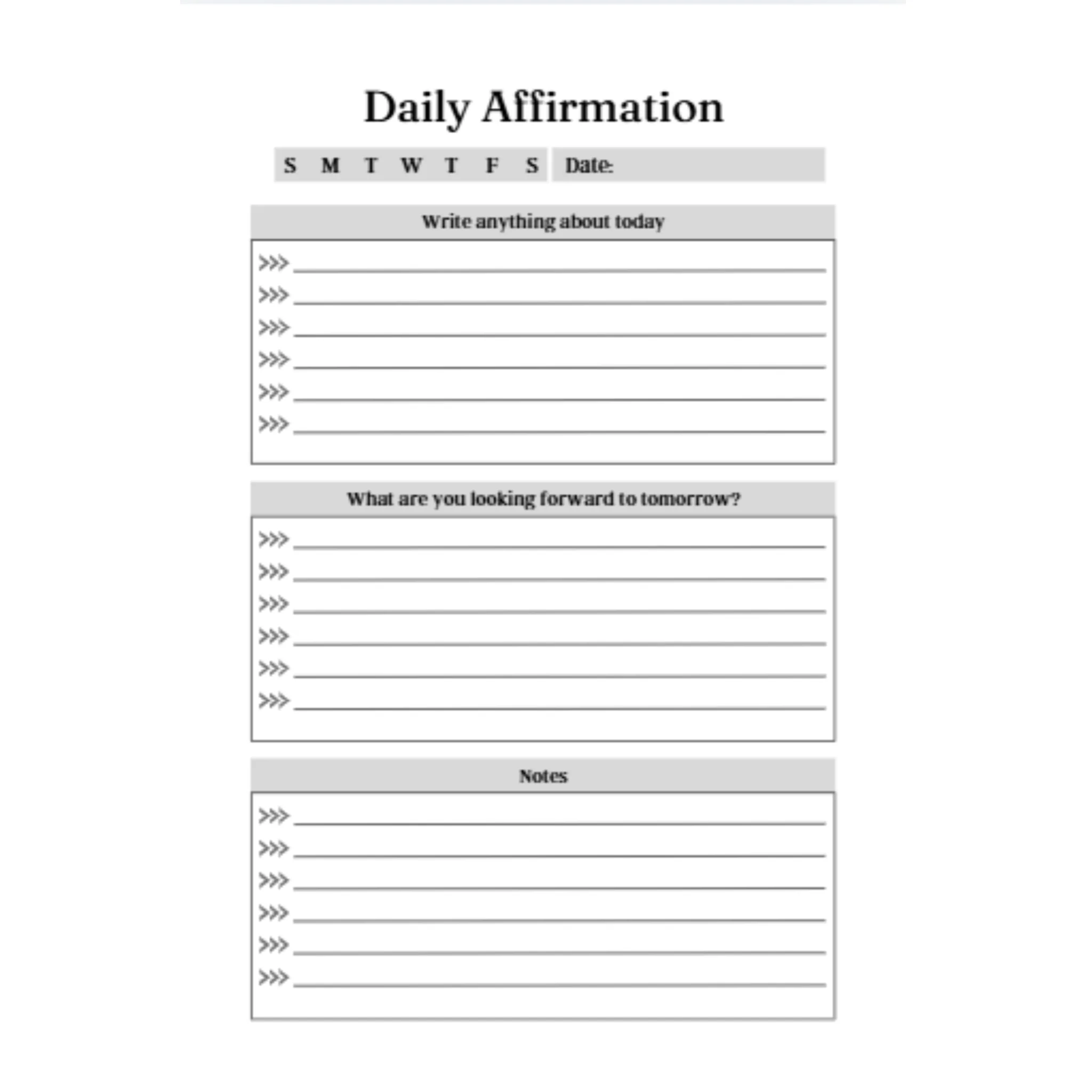 Daily Affirmation

S M T W T F S Date:

Write anything about today

>>> ____
>>> ____
>>> ____
>>> ____
>>> ____
>>> ____

What are you looking forward to tomorrow?

>>> ____
>>> ____
>>> ____
>>> ____
>>> ____
>>> ____

Notes

>>> ____
>>> ____
>>> ____
>>> ____
>>> ____
>>> ____